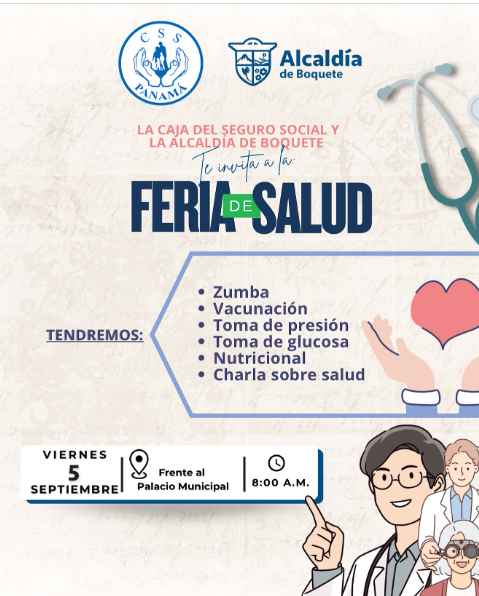 CSS PANAMÁ

Alcaldía de Boquete

LA CAJA DEL SEGURO SOCIAL Y LA ALCALDÍA DE BOQUETE

Te invita a la:

FERIA DE SALUD

TENDREMOS:

• Zumba
• Vacunación
• Toma de presión
• Toma de glucosa
• Nutricional
• Charla sobre salud

VIERNES 5 SEPTIEMBRE

Frente al Palacio Municipal

8:00 A.M.